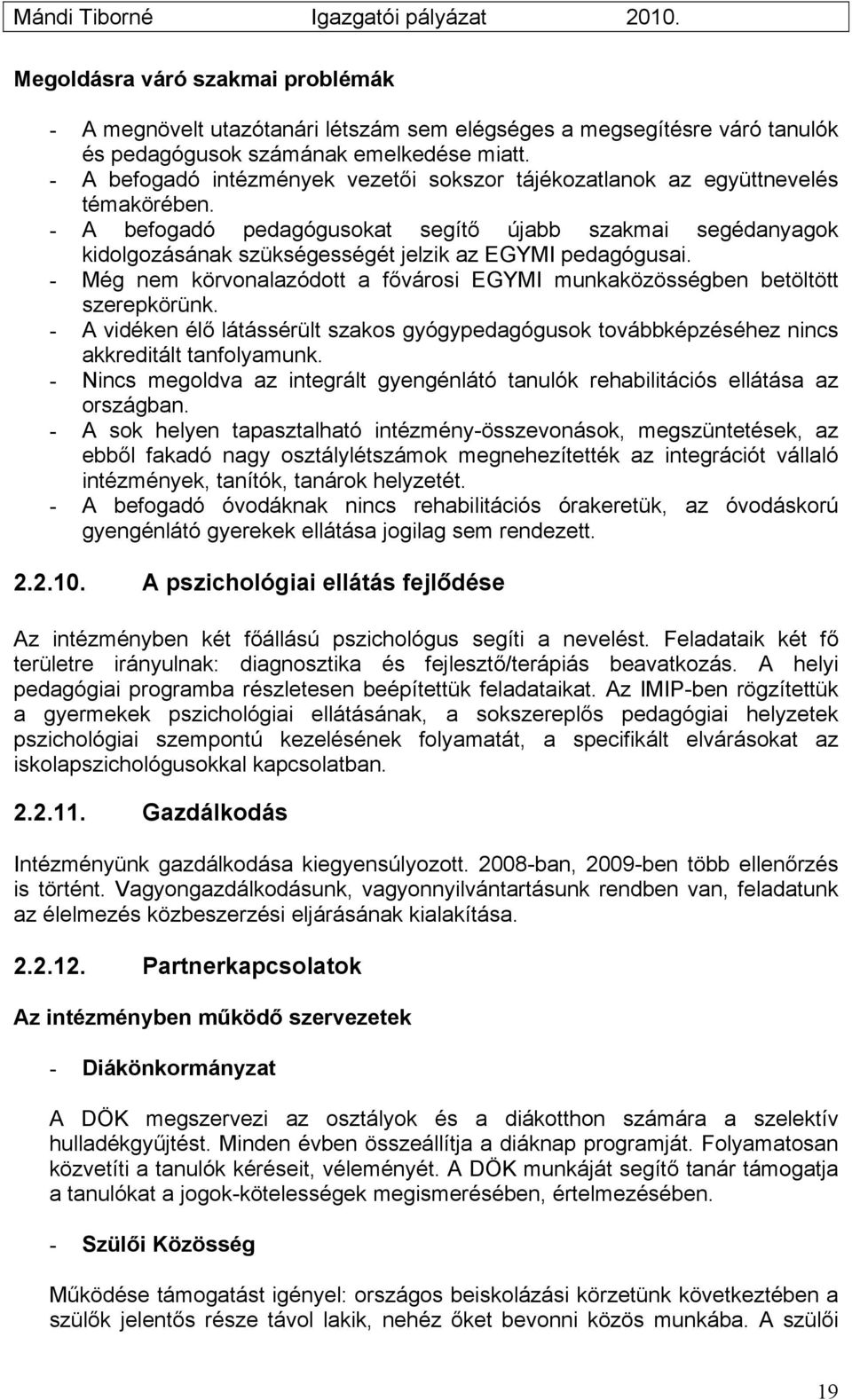 Mándi Tiborné Igazgatói pályázat 2010.

Megoldásra váró szakmai problémák

- A megnövelt utazótanári létszám sem elégséges a megsegítésre váró tanulók és pedagógusok számának emelkedése miatt.
- A befogadó intézmények vezetői sokszor tájékozatlanok az együttnevelés témakörében.
- A befogadó pedagógusokat segítő újabb szakmai segédanyagok kidolgozásának szükségességét jelzik az EGYMI pedagógusai.
- Még nem körvonalazódott a fővárosi EGYMI munkaközösségben betöltött szerepkörünk.
- A vidéken élő látássérült szakos gyógypedagógusok továbbképzéséhez nincs akkreditált tanfolyamunk.
- Nincs megoldva az integrált gyengénlátó tanulók rehabilitációs ellátása az országban.
- A sok helyen tapasztalható intézmény-összevonások, megszüntetések, az ebből fakadó nagy osztálylétszámok megnehezítették az integrációt vállaló intézmények, tanítók, tanárok helyzetét.
- A befogadó óvodáknak nincs rehabilitációs órakeretük, az óvodáskorú gyengénlátó gyerekek ellátása jogilag sem rendezett.

2.2.10. A pszichológiai ellátás fejlődése

Az intézményben két főállású pszichológus segíti a nevelést. Feladataik két fő területre irányulnak: diagnosztika és fejlesztő/terápiás beavatkozás. A helyi pedagógiai programba részletesen beépítettük feladataikat. Az IMIP-ben rögzítettük a gyermekek pszichológiai ellátásának, a sokszereplős pedagógiai helyzetek pszichológiai szempontú kezelésének folyamatát, a specifikált elvárásokat az iskolapszichológusokkal kapcsolatban.

2.2.11. Gazdálkodás

Intézményünk gazdálkodása kiegyensúlyozott. 2008-ban, 2009-ben több ellenőrzés is történt. Vagyongazdálkodásunk, vagyonnyilvántartásunk rendben van, feladatunk az élelmezés közbeszerzési eljárásának kialakítása.

2.2.12. Partnerkapcsolatok

Az intézményben működő szervezetek

- Diákönkormányzat

A DÖK megszervezi az osztályok és a diákotthon számára a szelektív hulladékgyűjtést. Minden évben összeállítja a diáknap programját. Folyamatosan közvetíti a tanulók kéréseit, véleményét. A DÖK munkáját segítő tanár támogatja a tanulókat a jogok-kötelességek megismerésében, értelmezésében.

- Szülői Közösség

Működése támogatást igényel: országos beiskolázási körzetünk következtében a szülők jelentős része távol lakik, nehéz őket bevonni közös munkába. A szülői

19